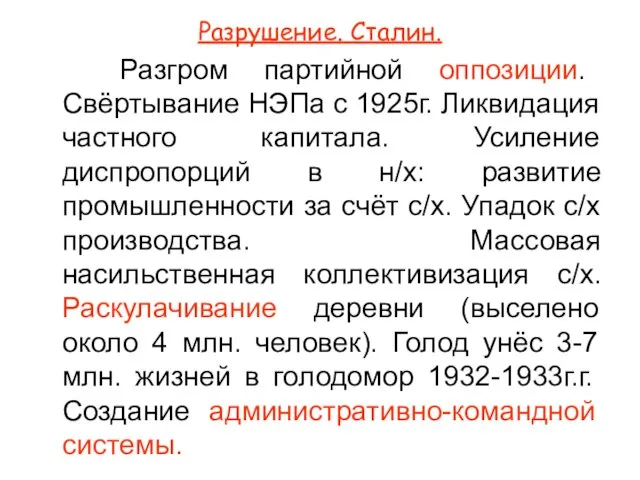 Разрушение. Сталин.

Разгром партийной оппозиции. Свёртывание НЭПа с 1925г. Ликвидация частного капитала. Усиление диспропорций в н/х: развитие промышленности за счёт с/х. Упадок с/х производства. Массовая насильственная коллективизация с/х. Раскулачивание деревни (выселено около 4 млн. человек). Голод унёс 3-7 млн. жизней в голодомор 1932-1933г.г. Создание административно-командной системы.